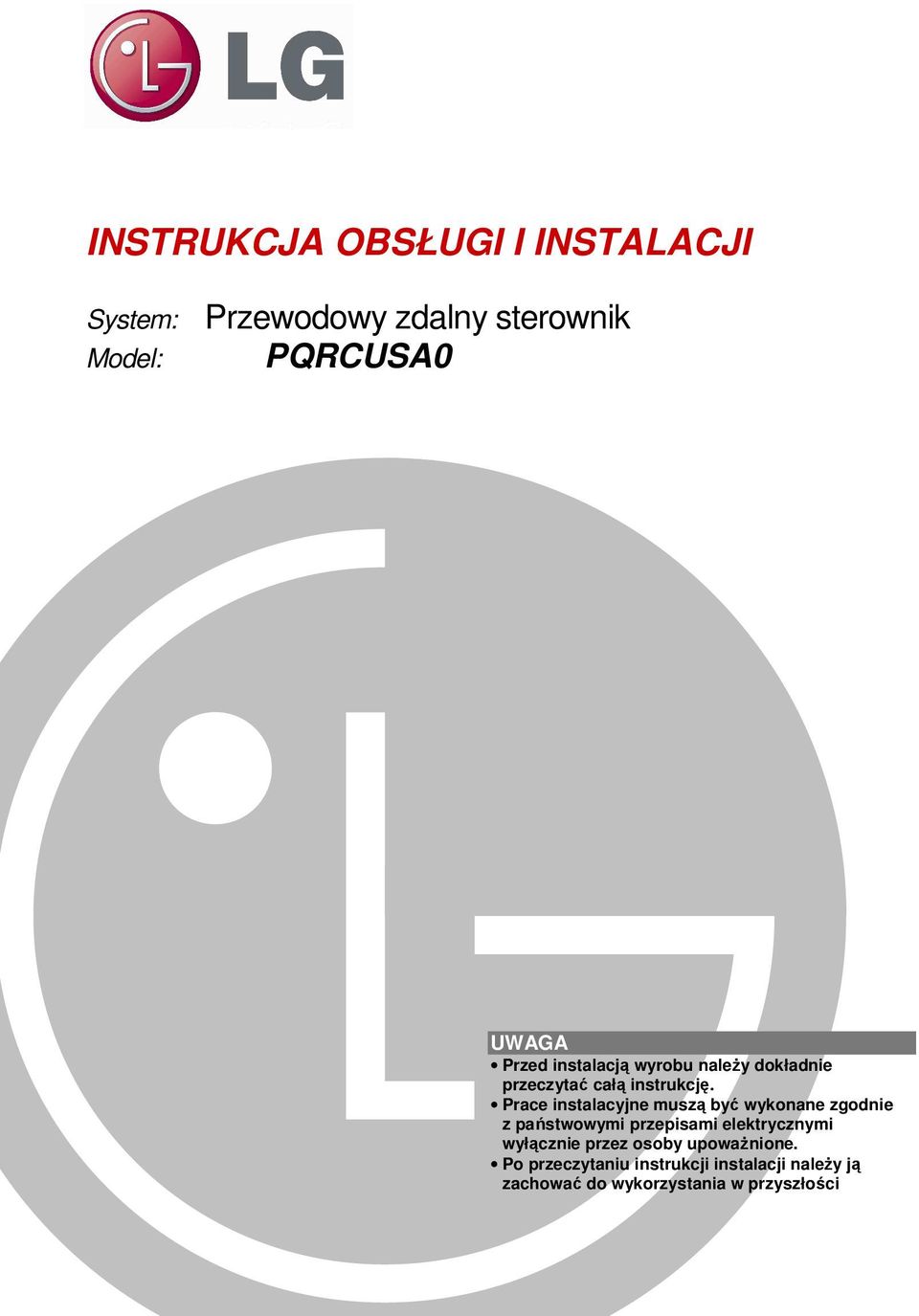 LG

INSTRUKCJA OBSŁUGI I INSTALACJI

System: Przewodowy zdalny sterownik
Model: PQRCUSA0

UWAGA
• Przed instalacją wyrobu należy dokładnie przeczytać całą instrukcję.
• Prace instalacyjne muszą być wykonane zgodnie z państwowymi przepisami elektrycznymi wyłącznie przez osoby upoważnione.
• Po przeczytaniu instrukcji instalacji należy ją zachować do wykorzystania w przyszłości